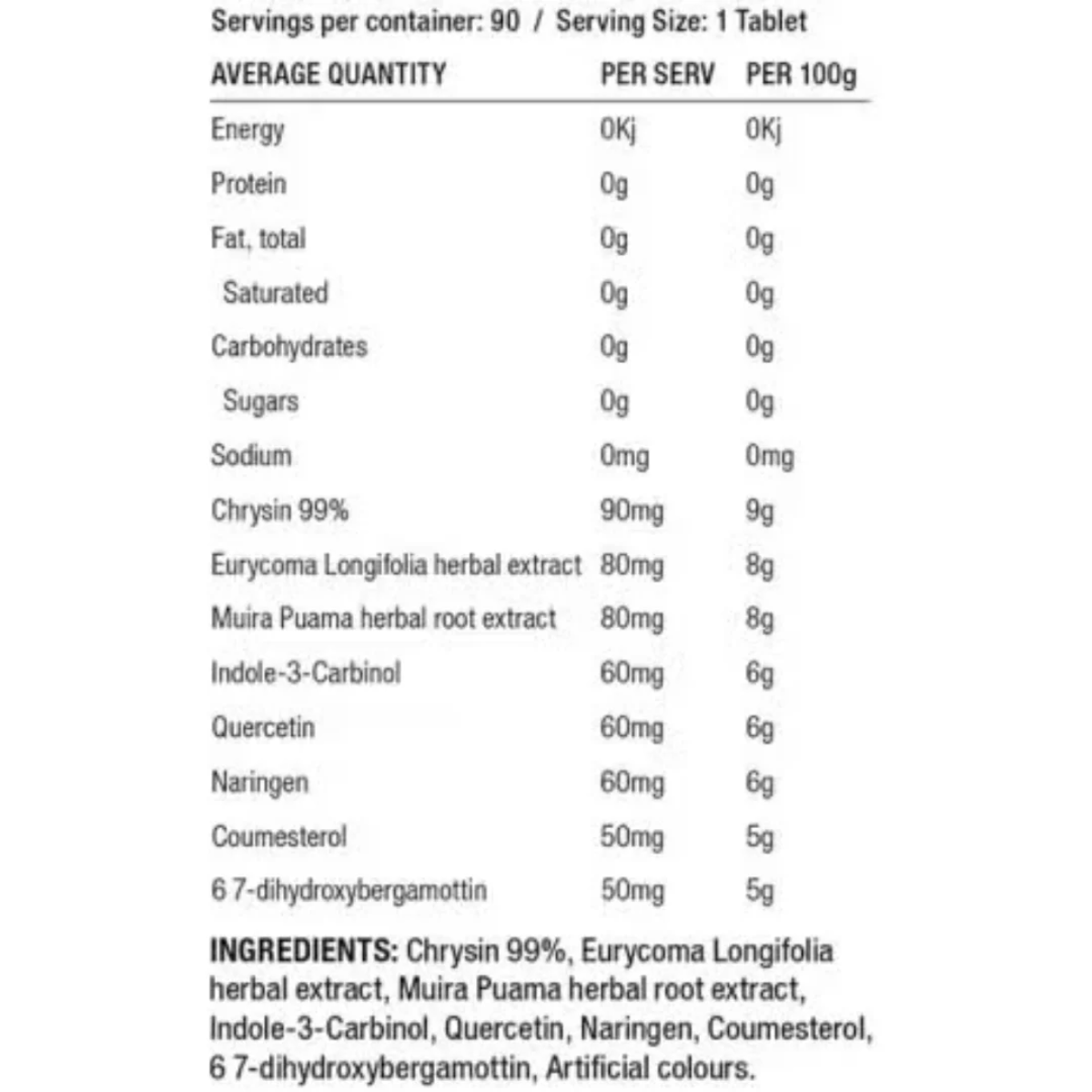 Servings per container: 90 / Serving Size: 1 Tablet

| AVERAGE QUANTITY | PER SERV | PER 100g |
|---|---|---|
| Energy | 0Kj | 0Kj |
| Protein | 0g | 0g |
| Fat, total | 0g | 0g |
| Saturated | 0g | 0g |
| Carbohydrates | 0g | 0g |
| Sugars | 0g | 0g |
| Sodium | 0mg | 0mg |
| Chrysin 99% | 90mg | 9g |
| Eurycoma Longifolia herbal extract | 80mg | 8g |
| Muira Puama herbal root extract | 80mg | 8g |
| Indole-3-Carbinol | 60mg | 6g |
| Quercetin | 60mg | 6g |
| Naringen | 60mg | 6g |
| Coumesterol | 50mg | 5g |
| 6 7-dihydroxybergamottin | 50mg | 5g |

INGREDIENTS: Chrysin 99%, Eurycoma Longifolia herbal extract, Muira Puama herbal root extract, Indole-3-Carbinol, Quercetin, Naringen, Coumesterol, 6 7-dihydroxybergamottin, Artificial colours.